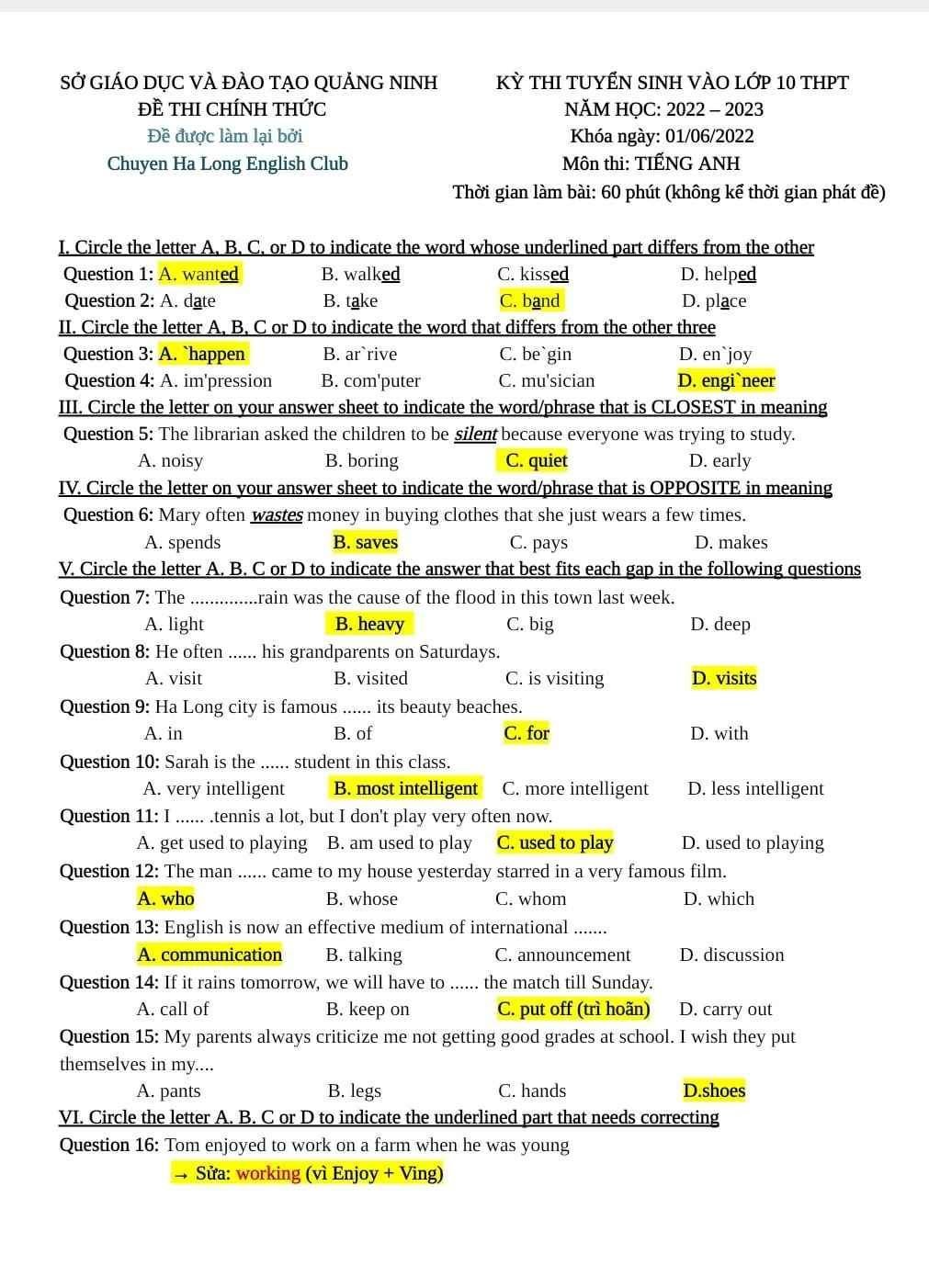 SỞ GIÁO DỤC VÀ ĐÀO TẠO QUẢNG NINH
ĐỀ THI CHÍNH THỨC
Đề được làm lại bởi
Chuyen Ha Long English Club

KỲ THI TUYỂN SINH VÀO LỚP 10 THPT
NĂM HỌC: 2022 – 2023
Khóa ngày: 01/06/2022
Môn thi: TIẾNG ANH
Thời gian làm bài: 60 phút (không kể thời gian phát đề)

I. Circle the letter A, B, C, or D to indicate the word whose underlined part differs from the other

Question 1: A. wanted B. walked C. kissed D. helped

Question 2: A. date B. take C. band D. place

II. Circle the letter A, B, C or D to indicate the word that differs from the other three

Question 3: A. `happen B. ar`rive C. be`gin D. en`joy

Question 4: A. im'pression B. com'puter C. mu'sician D. engi`neer

III. Circle the letter on your answer sheet to indicate the word/phrase that is CLOSEST in meaning

Question 5: The librarian asked the children to be silent because everyone was trying to study.

A. noisy B. boring C. quiet D. early

IV. Circle the letter on your answer sheet to indicate the word/phrase that is OPPOSITE in meaning

Question 6: Mary often wastes money in buying clothes that she just wears a few times.

A. spends B. saves C. pays D. makes

V. Circle the letter A. B. C or D to indicate the answer that best fits each gap in the following questions

Question 7: The ..............rain was the cause of the flood in this town last week.

A. light B. heavy C. big D. deep

Question 8: He often ...... his grandparents on Saturdays.

A. visit B. visited C. is visiting D. visits

Question 9: Ha Long city is famous ...... its beauty beaches.

A. in B. of C. for D. with

Question 10: Sarah is the ...... student in this class.

A. very intelligent B. most intelligent C. more intelligent D. less intelligent

Question 11: I ...... .tennis a lot, but I don't play very often now.

A. get used to playing B. am used to play C. used to play D. used to playing

Question 12: The man ...... came to my house yesterday starred in a very famous film.

A. who B. whose C. whom D. which

Question 13: English is now an effective medium of international .......

A. communication B. talking C. announcement D. discussion

Question 14: If it rains tomorrow, we will have to ...... the match till Sunday.

A. call of B. keep on C. put off (trì hoãn) D. carry out

Question 15: My parents always criticize me not getting good grades at school. I wish they put themselves in my....

A. pants B. legs C. hands D.shoes

VI. Circle the letter A. B. C or D to indicate the underlined part that needs correcting

Question 16: Tom enjoyed to work on a farm when he was young

→ Sửa: working (vì Enjoy + Ving)